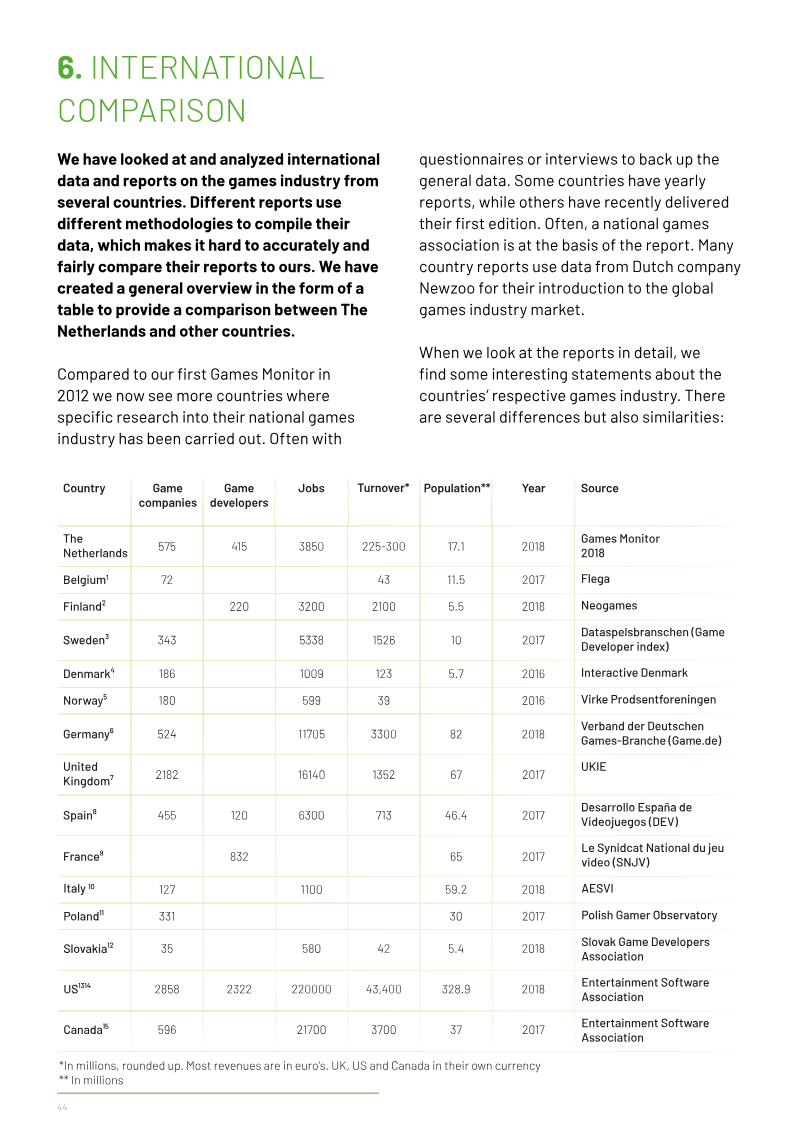 6. INTERNATIONAL COMPARISON

We have looked at and analyzed international data and reports on the games industry from several countries. Different reports use different methodologies to compile their data, which makes it hard to accurately and fairly compare their reports to ours. We have created a general overview in the form of a table to provide a comparison between The Netherlands and other countries.

Compared to our first Games Monitor in 2012 we now see more countries where specific research into their national games industry has been carried out. Often with questionnaires or interviews to back up the general data. Some countries have yearly reports, while others have recently delivered their first edition. Often, a national games association is at the basis of the report. Many country reports use data from Dutch company Newzoo for their introduction to the global games industry market.

When we look at the reports in detail, we find some interesting statements about the countries' respective games industry. There are several differences but also similarities:

| Country | Game companies | Game developers | Jobs | Turnover* | Population** | Year | Source |
|---|---|---|---|---|---|---|---|
| The Netherlands | 575 | 415 | 3850 | 225-300 | 17.1 | 2018 | Games Monitor 2018 |
| Belgium$^{1}$ | 72 | | | 43 | 11.5 | 2017 | Flega |
| Finland$^{2}$ | | 220 | 3200 | 2100 | 5.5 | 2018 | Neogames |
| Sweden$^{3}$ | 343 | | 5338 | 1526 | 10 | 2017 | Dataspelsbranschen (Game Developer index) |
| Denmark$^{4}$ | 186 | | 1009 | 123 | 5.7 | 2016 | Interactive Denmark |
| Norway$^{5}$ | 180 | | 599 | 39 | | 2016 | Virke Prodsentforeningen |
| Germany$^{6}$ | 524 | | 11705 | 3300 | 82 | 2018 | Verband der Deutschen Games-Branche (Game.de) |
| United Kingdom$^{7}$ | 2182 | | 16140 | 1352 | 67 | 2017 | UKIE |
| Spain$^{8}$ | 455 | 120 | 6300 | 713 | 46.4 | 2017 | Desarrollo España de Videojuegos (DEV) |
| France$^{9}$ | | 832 | | | 65 | 2017 | Le Synidcat National du jeu video (SNJV) |
| Italy $^{10}$ | 127 | | 1100 | | 59.2 | 2018 | AESVI |
| Poland$^{11}$ | 331 | | | | 30 | 2017 | Polish Gamer Observatory |
| Slovakia$^{12}$ | 35 | | 580 | 42 | 5.4 | 2018 | Slovak Game Developers Association |
| US$^{1314}$ | 2858 | 2322 | 220000 | 43,400 | 328.9 | 2018 | Entertainment Software Association |
| Canada$^{15}$ | 596 | | 21700 | 3700 | 37 | 2017 | Entertainment Software Association |

*In millions, rounded up. Most revenues are in euro's. UK, US and Canada in their own currency
** In millions

44